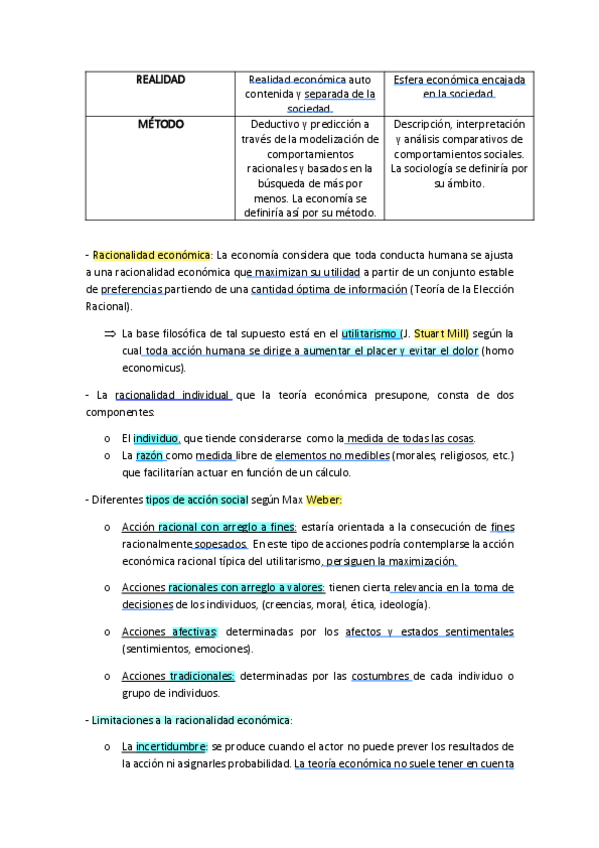 | REALIDAD | Realidad económica auto contenida y separada de la sociedad. | Esfera económica encajada en la sociedad. |
|---|---|---|
| MÉTODO | Deductivo y predicción a través de la modelización de comportamientos racionales y basados en la búsqueda de más por menos. La economía se definiría así por su método. | Descripción, interpretación y análisis comparativos de comportamientos sociales. La sociología se definiría por su ámbito. |

- Racionalidad económica: La economía considera que toda conducta humana se ajusta a una racionalidad económica que maximizan su utilidad a partir de un conjunto estable de preferencias partiendo de una cantidad óptima de información (Teoría de la Elección Racional).

⇒ La base filosófica de tal supuesto está en el utilitarismo (J. Stuart Mill) según la cual toda acción humana se dirige a aumentar el placer y evitar el dolor (homo economicus).

- La racionalidad individual que la teoría económica presupone, consta de dos componentes:

o El individuo, que tiende considerarse como la medida de todas las cosas.
o La razón como medida libre de elementos no medibles (morales, religiosos, etc.) que facilitarían actuar en función de un cálculo.

- Diferentes tipos de acción social según Max Weber:

o Acción racional con arreglo a fines: estaría orientada a la consecución de fines racionalmente sopesados. En este tipo de acciones podría contemplarse la acción económica racional típica del utilitarismo, persiguen la maximización.

o Acciones racionales con arreglo a valores: tienen cierta relevancia en la toma de decisiones de los individuos, (creencias, moral, ética, ideología).

o Acciones afectivas: determinadas por los afectos y estados sentimentales (sentimientos, emociones).

o Acciones tradicionales: determinadas por las costumbres de cada individuo o grupo de individuos.

- Limitaciones a la racionalidad económica:

o La incertidumbre: se produce cuando el actor no puede prever los resultados de la acción ni asignarles probabilidad. La teoría económica no suele tener en cuenta